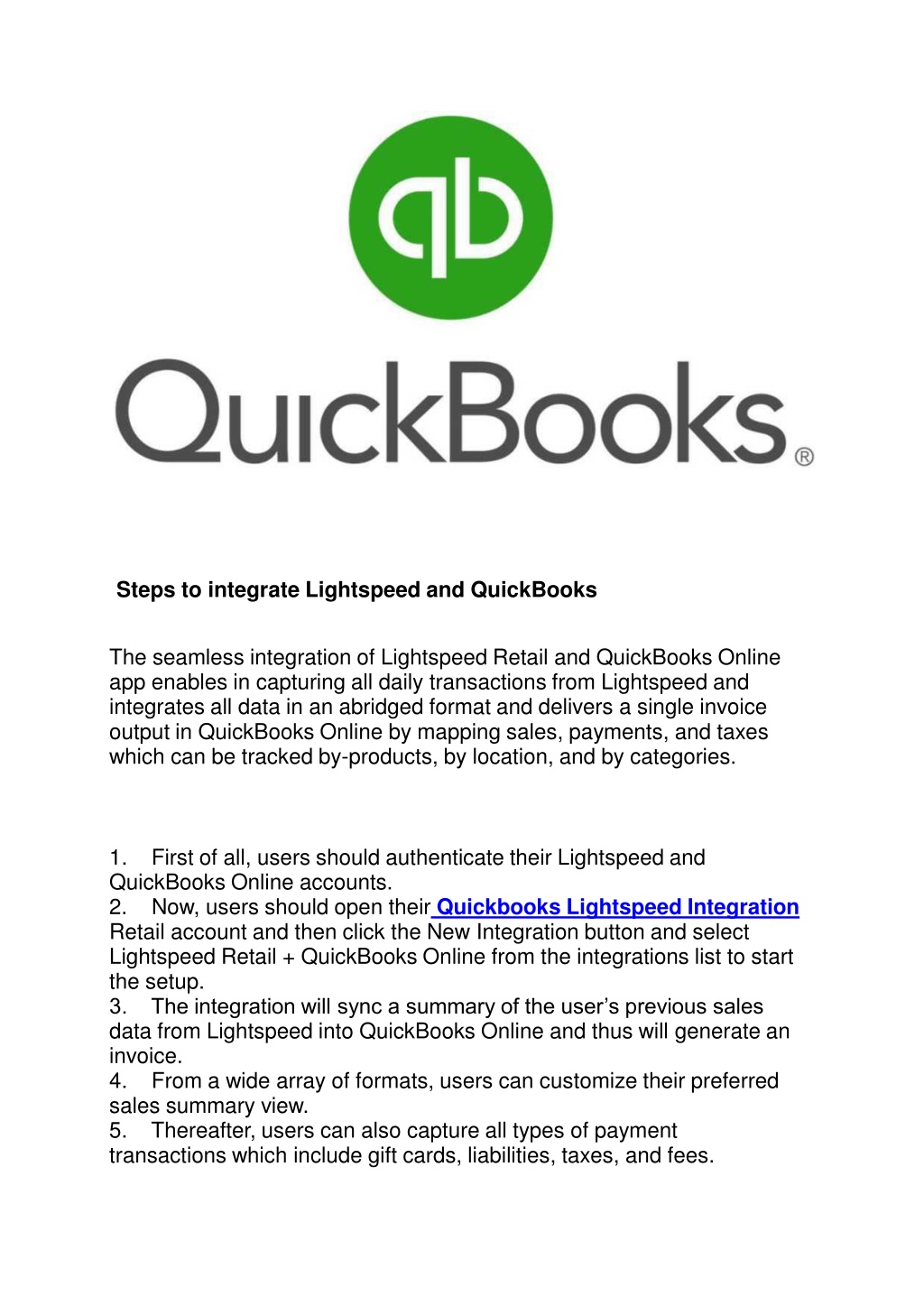 qb

QuickBooks®

Steps to integrate Lightspeed and QuickBooks

The seamless integration of Lightspeed Retail and QuickBooks Online app enables in capturing all daily transactions from Lightspeed and integrates all data in an abridged format and delivers a single invoice output in QuickBooks Online by mapping sales, payments, and taxes which can be tracked by-products, by location, and by categories.

1. First of all, users should authenticate their Lightspeed and QuickBooks Online accounts.
2. Now, users should open their Quickbooks Lightspeed Integration Retail account and then click the New Integration button and select Lightspeed Retail + QuickBooks Online from the integrations list to start the setup.
3. The integration will sync a summary of the user's previous sales data from Lightspeed into QuickBooks Online and thus will generate an invoice.
4. From a wide array of formats, users can customize their preferred sales summary view.
5. Thereafter, users can also capture all types of payment transactions which include gift cards, liabilities, taxes, and fees.